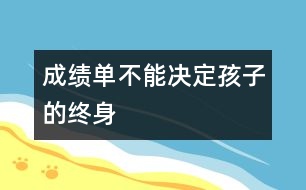 成绩单不能决定孩子的终身